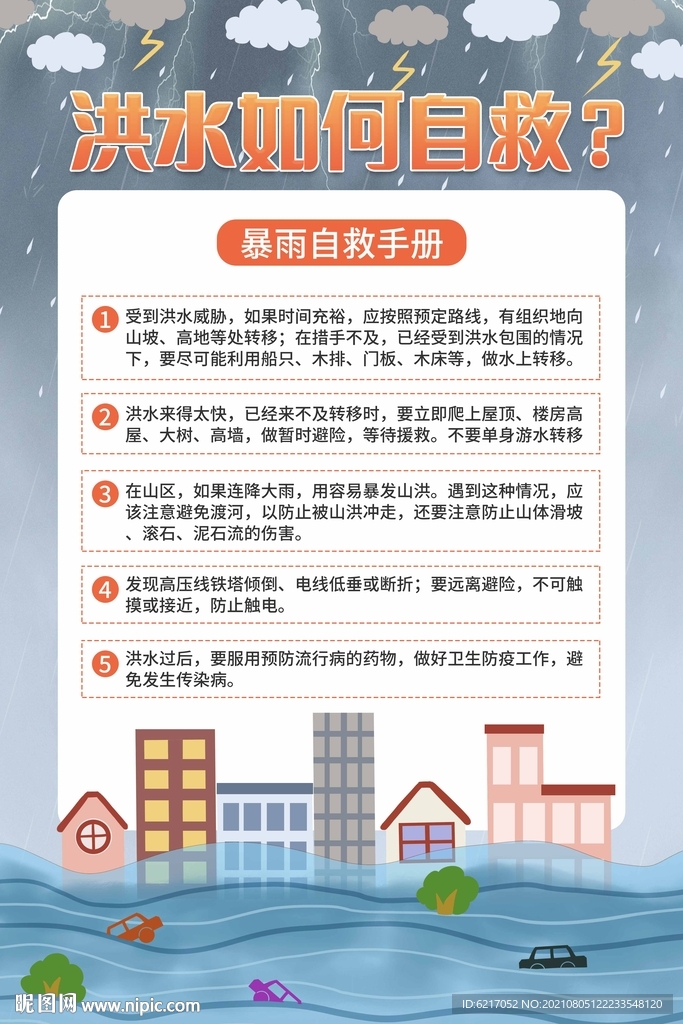 洪水如何自救？

暴雨自救手册

1 受到洪水威胁，如果时间充裕，应按照预定路线，有组织地向山坡、高地等处转移；在措手不及，已经受到洪水包围的情况下，要尽可能利用船只、木排、门板、木床等，做水上转移。

2 洪水来得太快，已经来不及转移时，要立即爬上屋顶、楼房高屋、大树、高墙，做暂时避险，等待援救。不要单身游水转移

3 在山区，如果连降大雨，用容易暴发山洪。遇到这种情况，应该注意避免渡河，以防止被山洪冲走，还要注意防止山体滑坡、滚石、泥石流的伤害。

4 发现高压线铁塔倾倒、电线低垂或断折；要远离避险，不可触摸或接近，防止触电。

5 洪水过后，要服用预防流行病的药物，做好卫生防疫工作，避免发生传染病。

昵图网 www.nipic.com

ID:6217052 NO:20210805122233548120